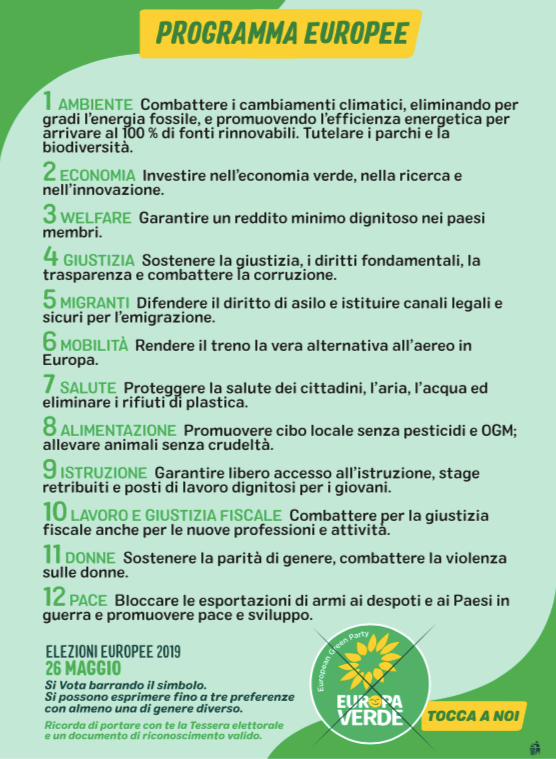 PROGRAMMA EUROPEE

1 AMBIENTE Combattere i cambiamenti climatici, eliminando per gradi l'energia fossile, e promuovendo l'efficienza energetica per arrivare al 100 % di fonti rinnovabili. Tutelare i parchi e la biodiversità.

2 ECONOMIA Investire nell'economia verde, nella ricerca e nell'innovazione.

3 WELFARE Garantire un reddito minimo dignitoso nei paesi membri.

4 GIUSTIZIA Sostenere la giustizia, i diritti fondamentali, la trasparenza e combattere la corruzione.

5 MIGRANTI Difendere il diritto di asilo e istituire canali legali e sicuri per l'emigrazione.

6 MOBILITÀ Rendere il treno la vera alternativa all'aereo in Europa.

7 SALUTE Proteggere la salute dei cittadini, l'aria, l'acqua ed eliminare i rifiuti di plastica.

8 ALIMENTAZIONE Promuovere cibo locale senza pesticidi e OGM; allevare animali senza crudeltà.

9 ISTRUZIONE Garantire libero accesso all'istruzione, stage retribuiti e posti di lavoro dignitosi per i giovani.

10 LAVORO E GIUSTIZIA FISCALE Combattere per la giustizia fiscale anche per le nuove professioni e attività.

11 DONNE Sostenere la parità di genere, combattere la violenza sulle donne.

12 PACE Bloccare le esportazioni di armi ai despoti e ai Paesi in guerra e promuovere pace e sviluppo.

ELEZIONI EUROPEE 2019
26 MAGGIO
Si Vota barrando il simbolo.
Si possono esprimere fino a tre preferenze con almeno una di genere diverso.
Ricorda di portare con te la Tessera elettorale e un documento di riconoscimento valido.

European Green Party
EUROPA VERDE

TOCCA A NOI